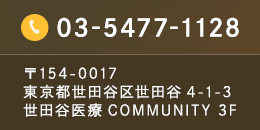 03-5477-1128

〒154-0017
東京都世田谷区世田谷 4-1-3
世田谷医療 COMMUNITY 3F